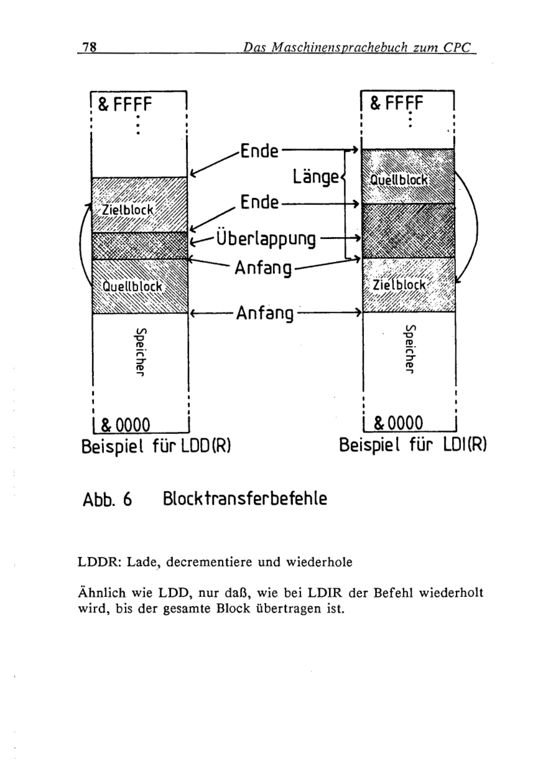 78 Das Maschinensprachebuch zum CPC

& FFFF

Zielblock

Quellblock

Speicher

& 0000

Beispiel für LDD(R)

Ende

Länge

Ende

Überlappung

Anfang

Anfang

& FFFF

Quellblock

Zielblock

Speicher

& 0000

Beispiel für LDI(R)

Abb. 6 Blocktransferbefehle

LDDR: Lade, decrementiere und wiederhole

Ähnlich wie LDD, nur daß, wie bei LDIR der Befehl wiederholt wird, bis der gesamte Block übertragen ist.